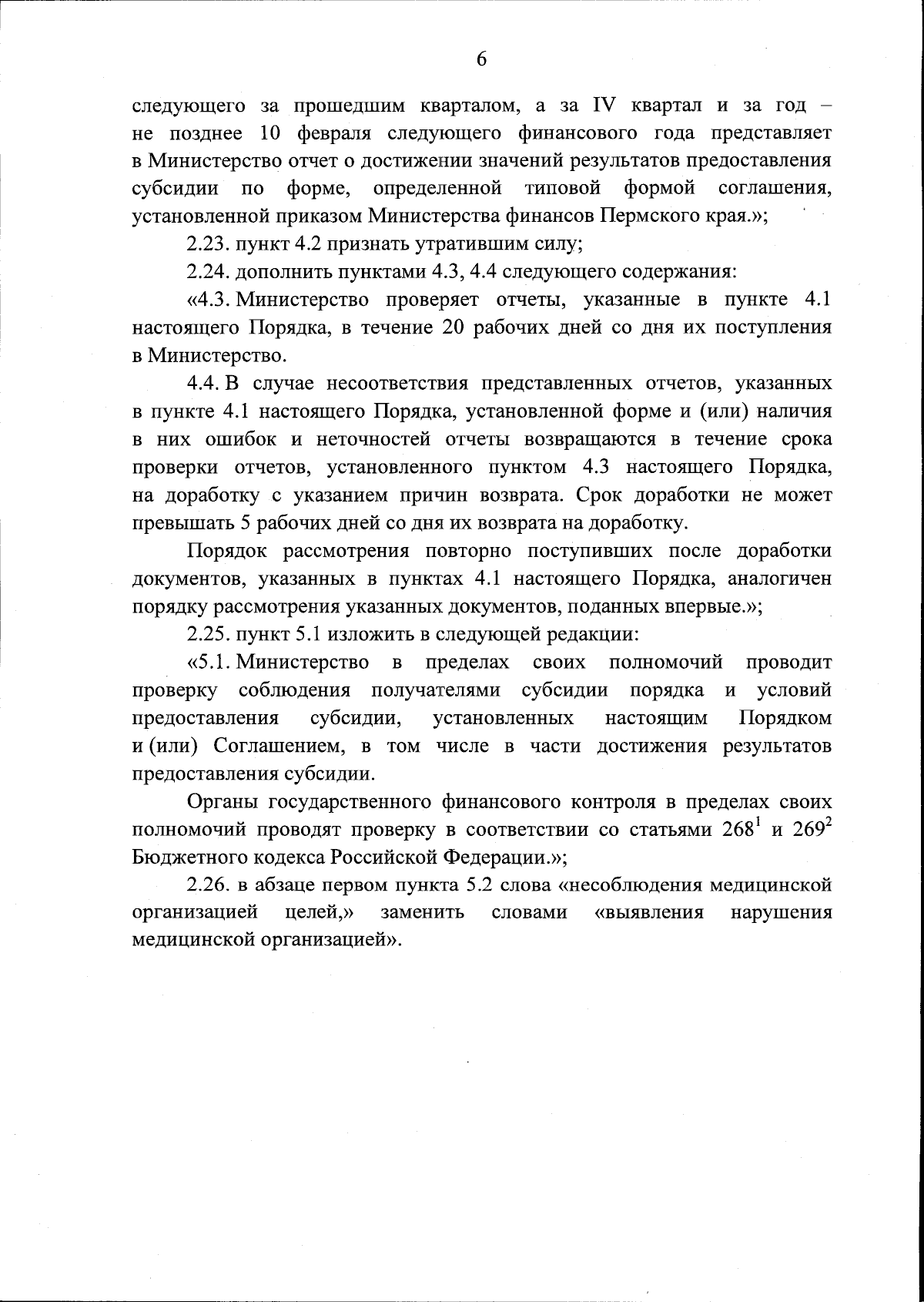 6

следующего за прошедшим кварталом, а за IV квартал и за год – не позднее 10 февраля следующего финансового года представляет в Министерство отчет о достижении значений результатов предоставления субсидии по форме, определенной типовой формой соглашения, установленной приказом Министерства финансов Пермского края.»;

2.23. пункт 4.2 признать утратившим силу;

2.24. дополнить пунктами 4.3, 4.4 следующего содержания:

«4.3. Министерство проверяет отчеты, указанные в пункте 4.1 настоящего Порядка, в течение 20 рабочих дней со дня их поступления в Министерство.

4.4. В случае несоответствия представленных отчетов, указанных в пункте 4.1 настоящего Порядка, установленной форме и (или) наличия в них ошибок и неточностей отчеты возвращаются в течение срока проверки отчетов, установленного пунктом 4.3 настоящего Порядка, на доработку с указанием причин возврата. Срок доработки не может превышать 5 рабочих дней со дня их возврата на доработку.

Порядок рассмотрения повторно поступивших после доработки документов, указанных в пунктах 4.1 настоящего Порядка, аналогичен порядку рассмотрения указанных документов, поданных впервые.»;

2.25. пункт 5.1 изложить в следующей редакции:

«5.1. Министерство в пределах своих полномочий проводит проверку соблюдения получателями субсидии порядка и условий предоставления субсидии, установленных настоящим Порядком и (или) Соглашением, в том числе в части достижения результатов предоставления субсидии.

Органы государственного финансового контроля в пределах своих полномочий проводят проверку в соответствии со статьями $268^1$ и $269^2$ Бюджетного кодекса Российской Федерации.»;

2.26. в абзаце первом пункта 5.2 слова «несоблюдения медицинской организацией целей,» заменить словами «выявления нарушения медицинской организацией».